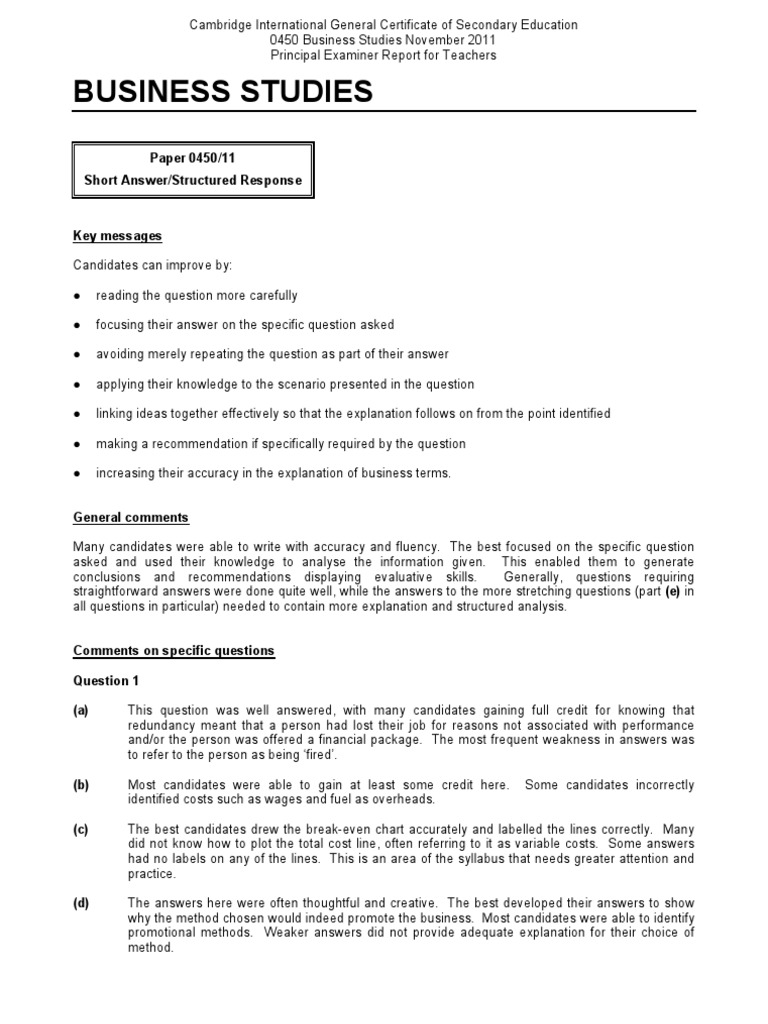 Cambridge International General Certificate of Secondary Education
0450 Business Studies November 2011
Principal Examiner Report for Teachers

BUSINESS STUDIES

Paper 0450/11
Short Answer/Structured Response

Key messages

Candidates can improve by:

● reading the question more carefully

● focusing their answer on the specific question asked

● avoiding merely repeating the question as part of their answer

● applying their knowledge to the scenario presented in the question

● linking ideas together effectively so that the explanation follows on from the point identified

● making a recommendation if specifically required by the question

● increasing their accuracy in the explanation of business terms.

General comments

Many candidates were able to write with accuracy and fluency. The best focused on the specific question asked and used their knowledge to analyse the information given. This enabled them to generate conclusions and recommendations displaying evaluative skills. Generally, questions requiring straightforward answers were done quite well, while the answers to the more stretching questions (part (e) in all questions in particular) needed to contain more explanation and structured analysis.

Comments on specific questions

Question 1

(a) This question was well answered, with many candidates gaining full credit for knowing that redundancy meant that a person had lost their job for reasons not associated with performance and/or the person was offered a financial package. The most frequent weakness in answers was to refer to the person as being 'fired'.

(b) Most candidates were able to gain at least some credit here. Some candidates incorrectly identified costs such as wages and fuel as overheads.

(c) The best candidates drew the break-even chart accurately and labelled the lines correctly. Many did not know how to plot the total cost line, often referring to it as variable costs. Some answers had no labels on any of the lines. This is an area of the syllabus that needs greater attention and practice.

(d) The answers here were often thoughtful and creative. The best developed their answers to show why the method chosen would indeed promote the business. Most candidates were able to identify promotional methods. Weaker answers did not provide adequate explanation for their choice of method.